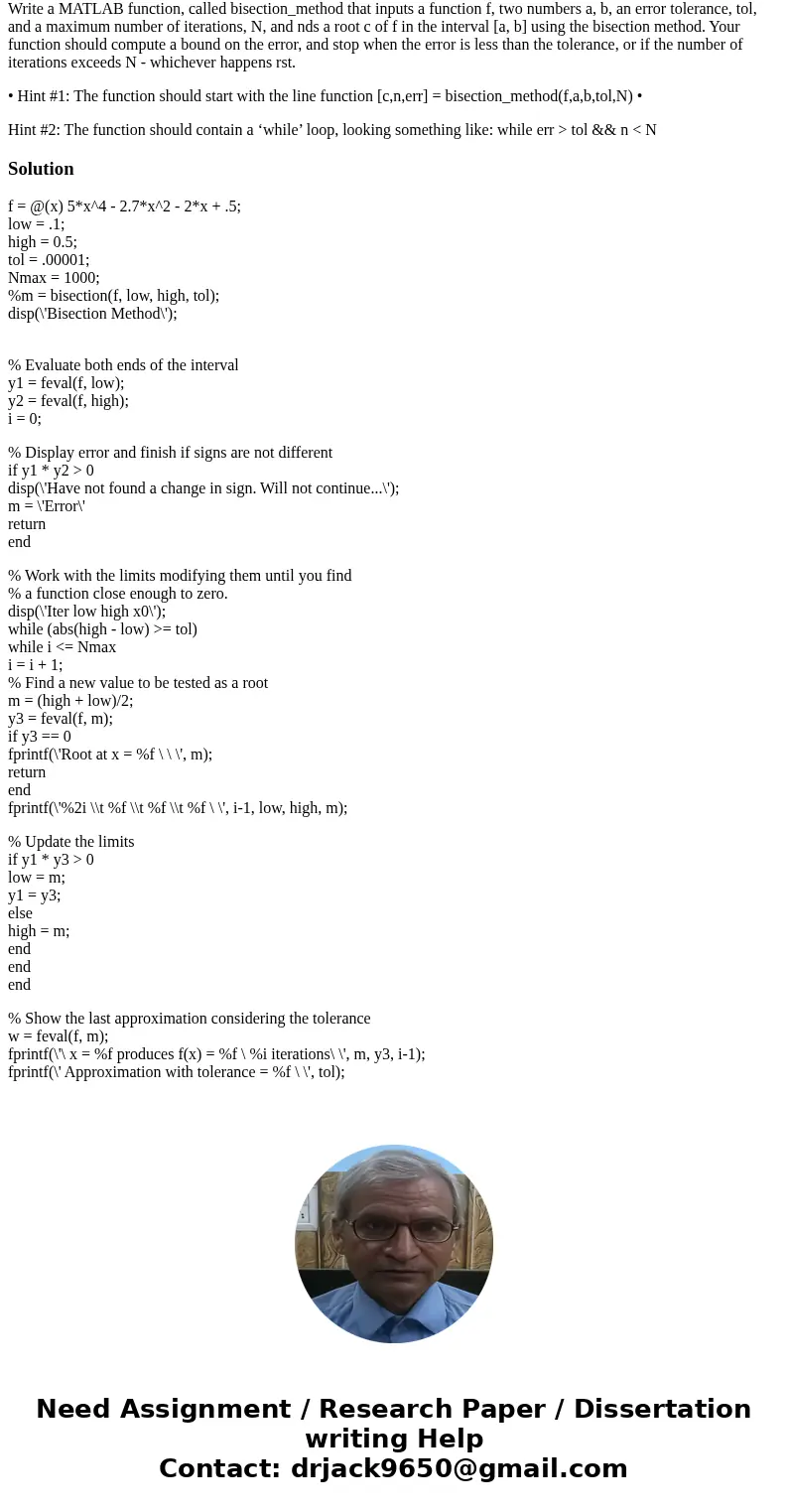 Write a MATLAB function, called bisection_method that inputs a function f, two numbers a, b, an error tolerance, tol, and a maximum number of iterations, N, and nds a root c of f in the interval [a, b] using the bisection method. Your function should compute a bound on the error, and stop when the error is less than the tolerance, or if the number of iterations exceeds N - whichever happens rst.

• Hint #1: The function should start with the line function [c,n,err] = bisection_method(f,a,b,tol,N) •

Hint #2: The function should contain a ‘while’ loop, looking something like: while err > tol && n < N

Solution

f = @(x) 5*x^4 - 2.7*x^2 - 2*x + .5;
low = .1;
high = 0.5;
tol = .00001;
Nmax = 1000;
%m = bisection(f, low, high, tol);
disp(\'Bisection Method\');

% Evaluate both ends of the interval
y1 = feval(f, low);
y2 = feval(f, high);
i = 0;

% Display error and finish if signs are not different
if y1 * y2 > 0
disp(\'Have not found a change in sign. Will not continue...\');
m = \'Error\'
return
end

% Work with the limits modifying them until you find
% a function close enough to zero.
disp(\'Iter low high x0\');
while (abs(high - low) >= tol)
while i <= Nmax
i = i + 1;
% Find a new value to be tested as a root
m = (high + low)/2;
y3 = feval(f, m);
if y3 == 0
fprintf(\'Root at x = %f \ \ \', m);
return
end
fprintf(\'%2i \\t %f \\t %f \\t %f \ \', i-1, low, high, m);

% Update the limits
if y1 * y3 > 0
low = m;
y1 = y3;
else
high = m;
end
end
end

% Show the last approximation considering the tolerance
w = feval(f, m);
fprintf(\'\ x = %f produces f(x) = %f \ %i iterations\ \', m, y3, i-1);
fprintf(\' Approximation with tolerance = %f \ \', tol);

Need Assignment / Research Paper / Dissertation writing Help
Contact: drjack9650@gmail.com